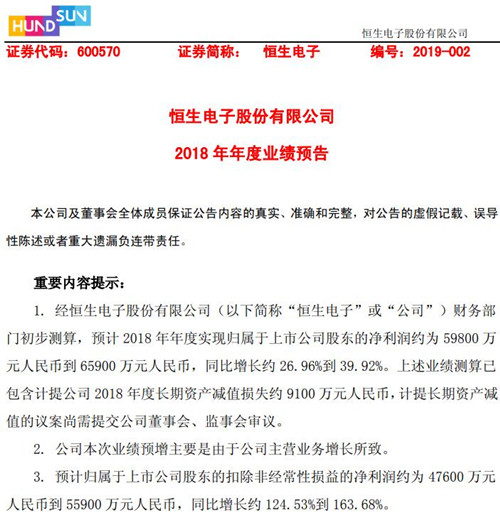 HUNDSUN

恒生电子股份有限公司

证券代码：600570　　证券简称：　恒生电子　　编号：2019-002

恒生电子股份有限公司

2018 年年度业绩预告

本公司及董事会全体成员保证公告内容的真实、准确和完整，对公告的虚假记载、误导性陈述或者重大遗漏负连带责任。

重要内容提示：

1. 经恒生电子股份有限公司（以下简称“恒生电子”或“公司”）财务部门初步测算，预计 2018 年年度实现归属于上市公司股东的净利润约为 59800 万元人民币到 65900 万元人民币，同比增长约 26.96%到 39.92%。上述业绩测算已包含计提公司 2018 年度长期资产减值损失约 9100 万元人民币，计提长期资产减值的议案尚需提交公司董事会、监事会审议。

2. 公司本次业绩预增主要是由于公司主营业务增长所致。

3. 预计归属于上市公司股东的扣除非经常性损益的净利润约为 47600 万元人民币到 55900 万元人民币，同比增长约 124.53%到 163.68%。